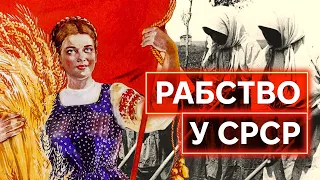 РАБСТВО
У СРСР